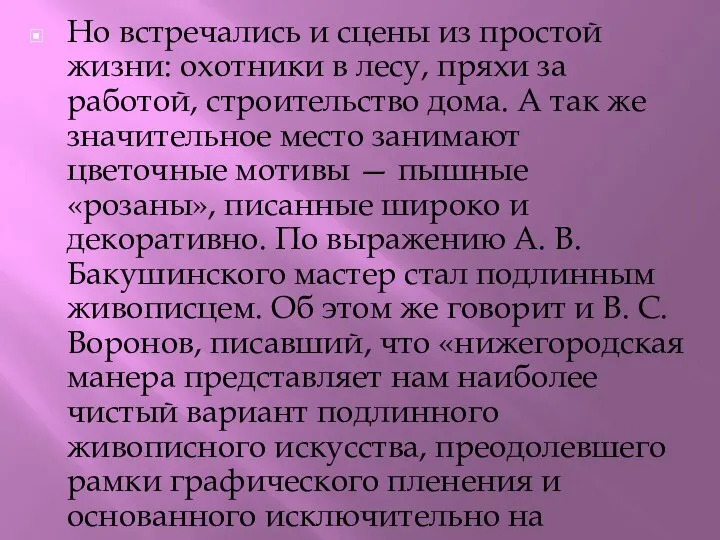 Но встречались и сцены из простой жизни: охотники в лесу, пряхи за работой, строительство дома. А так же значительное место занимают цветочные мотивы — пышные «розаны», писанные широко и декоративно. По выражению А. В. Бакушинского мастер стал подлинным живописцем. Об этом же говорит и В. С. Воронов, писавший, что «нижегородская манера представляет нам наиболее чистый вариант подлинного живописного искусства, преодолевшего рамки графического пленения и основанного исключительно на